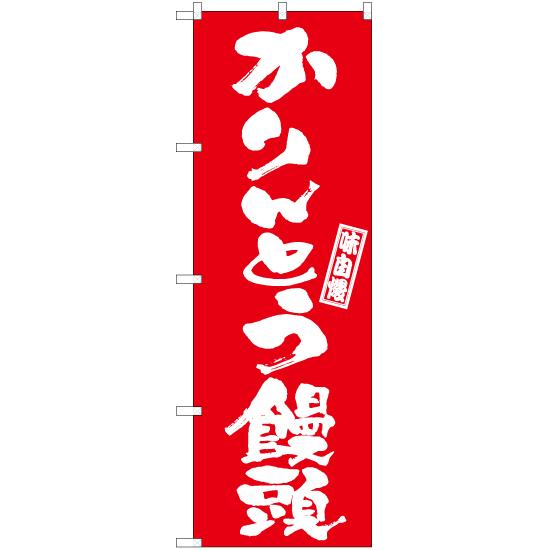 かりんとう饅頭

味自慢